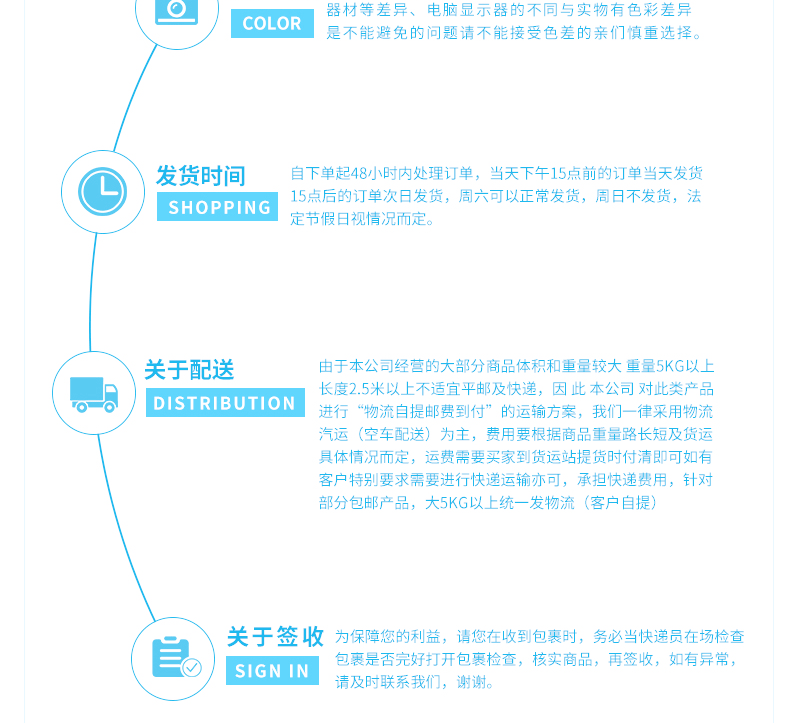 COLOR

器材等差异、电脑显示器的不同与实物有色彩差异是不能避免的问题请不能接受色差的亲们慎重选择。

发货时间
SHOPPING

自下单起48小时内处理订单，当天下午15点前的订单当天发货15点后的订单次日发货，周六可以正常发货，周日不发货，法定节假日视情况而定。

关于配送
DISTRIBUTION

由于本公司经营的大部分商品体积和重量较大 重量5KG以上长度2.5米以上不适宜平邮及快递，因 此 本公司 对此类产品进行“物流自提邮费到付”的运输方案，我们一律采用物流汽运（空车配送）为主，费用要根据商品重量路长短及货运具体情况而定，运费需要买家到货运站提货时付清即可如有客户特别要求需要进行快递运输亦可，承担快递费用，针对部分包邮产品，大5KG以上统一发物流（客户自提）

关于签收
SIGN IN

为保障您的利益，请您在收到包裹时，务必当快递员在场检查包裹是否完好打开包裹检查，核实商品，再签收，如有异常，请及时联系我们，谢谢。